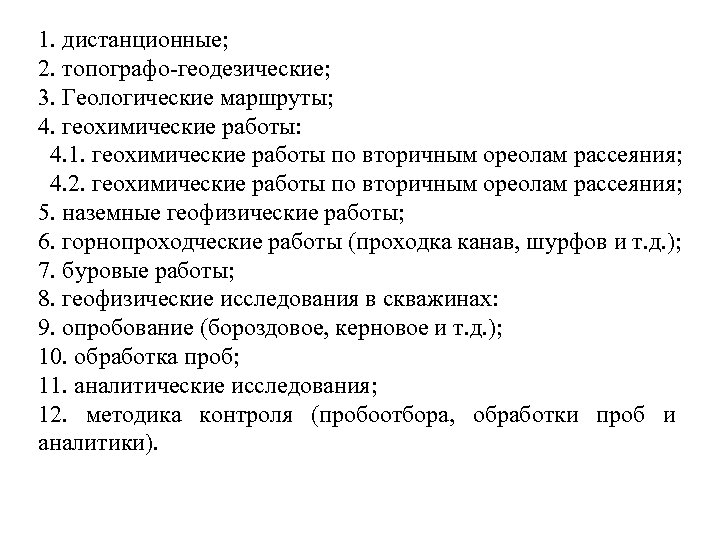 1. дистанционные;
2. топографо-геодезические;
3. Геологические маршруты;
4. геохимические работы:
4.1. геохимические работы по вторичным ореолам рассеяния;
4.2. геохимические работы по вторичным ореолам рассеяния;
5. наземные геофизические работы;
6. горнопроходческие работы (проходка канав, шурфов и т.д.);
7. буровые работы;
8. геофизические исследования в скважинах:
9. опробование (бороздовое, керновое и т.д.);
10. обработка проб;
11. аналитические исследования;
12. методика контроля (пробоотбора, обработки проб и аналитики).